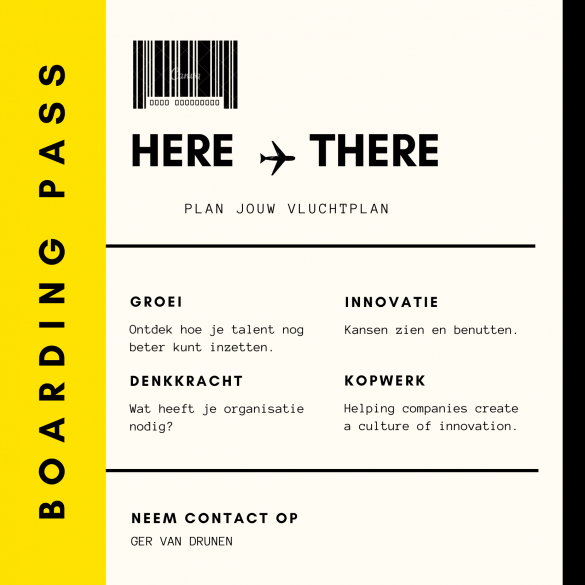 BOARDING PASS

HERE THERE

PLAN JOUW VLUCHTPLAN

GROEI

Ontdek hoe je talent nog beter kunt inzetten.

DENKKRACHT

Wat heeft je organisatie nodig?

INNOVATIE

Kansen zien en benutten.

KOPWERK

Helping companies create a culture of innovation.

NEEM CONTACT OP

GER VAN DRUNEN

Canva